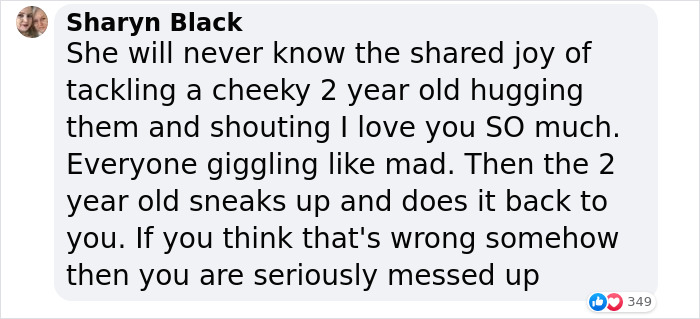 Sharyn Black
She will never know the shared joy of tackling a cheeky 2 year old hugging them and shouting I love you SO much. Everyone giggling like mad. Then the 2 year old sneaks up and does it back to you. If you think that's wrong somehow then you are seriously messed up

349